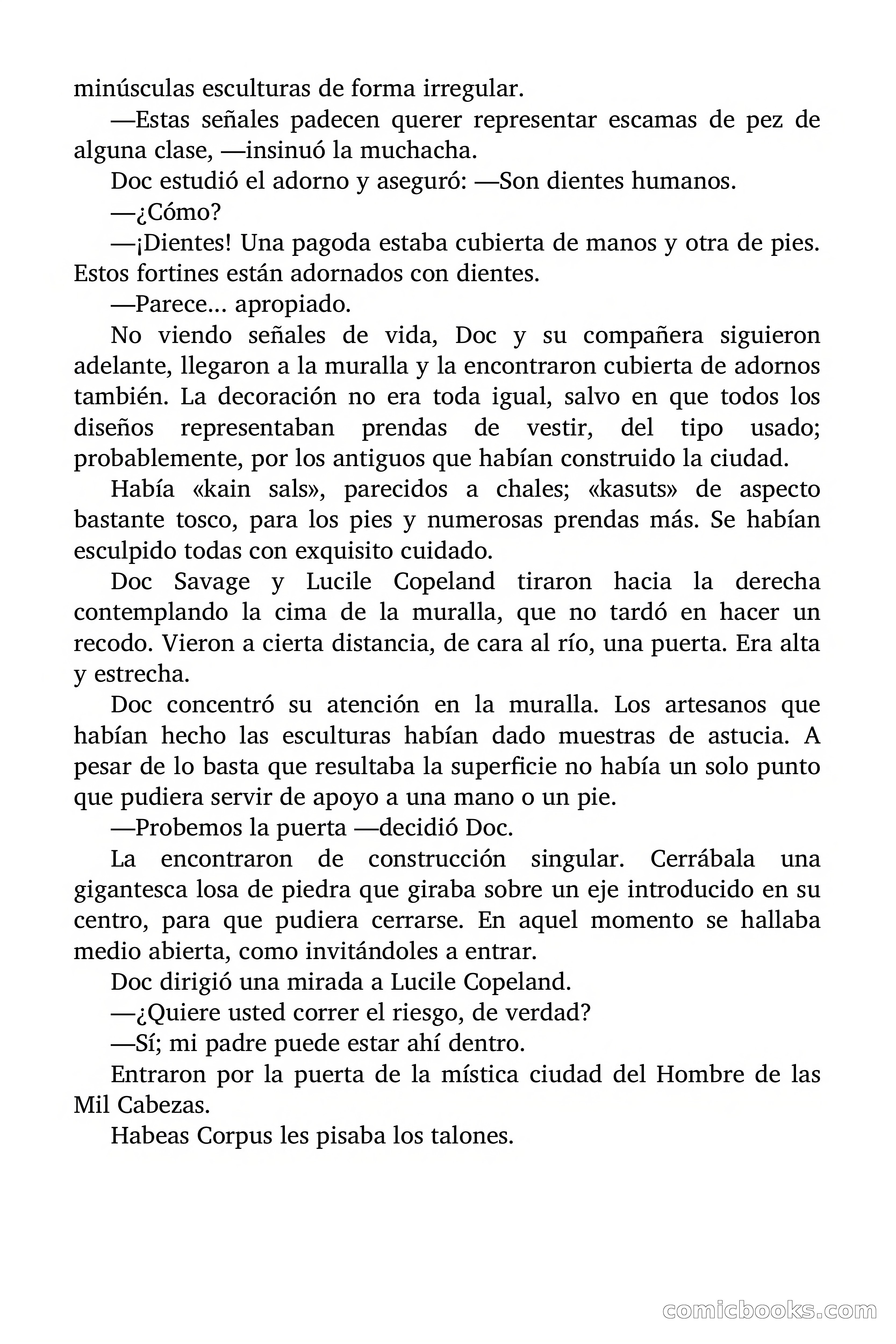 minúsculas esculturas de forma irregular.

—Estas señales padecen querer representar escamas de pez de alguna clase, —insinuó la muchacha.

Doc estudió el adorno y aseguró: —Son dientes humanos.

—¿Cómo?

—¡Dientes! Una pagoda estaba cubierta de manos y otra de pies. Estos fortines están adornados con dientes.

—Parece… apropiado.

No viendo señales de vida, Doc y su compañera siguieron adelante, llegaron a la muralla y la encontraron cubierta de adornos también. La decoración no era toda igual, salvo en que todos los diseños representaban prendas de vestir, del tipo usado; probablemente, por los antiguos que habían construido la ciudad.

Había «kain sals», parecidos a chales; «kasuts» de aspecto bastante tosco, para los pies y numerosas prendas más. Se habían esculpido todas con exquisito cuidado.

Doc Savage y Lucile Copeland tiraron hacia la derecha contemplando la cima de la muralla, que no tardó en hacer un recodo. Vieron a cierta distancia, de cara al río, una puerta. Era alta y estrecha.

Doc concentró su atención en la muralla. Los artesanos que habían hecho las esculturas habían dado muestras de astucia. A pesar de lo basta que resultaba la superficie no había un solo punto que pudiera servir de apoyo a una mano o un pie.

—Probemos la puerta —decidió Doc.

La encontraron de construcción singular. Cerrábala una gigantesca losa de piedra que giraba sobre un eje introducido en su centro, para que pudiera cerrarse. En aquel momento se hallaba medio abierta, como invitándoles a entrar.

Doc dirigió una mirada a Lucile Copeland.

—¿Quiere usted correr el riesgo, de verdad?

—Sí; mi padre puede estar ahí dentro.

Entraron por la puerta de la mística ciudad del Hombre de las Mil Cabezas.

Habeas Corpus les pisaba los talones.

comicbooks.com